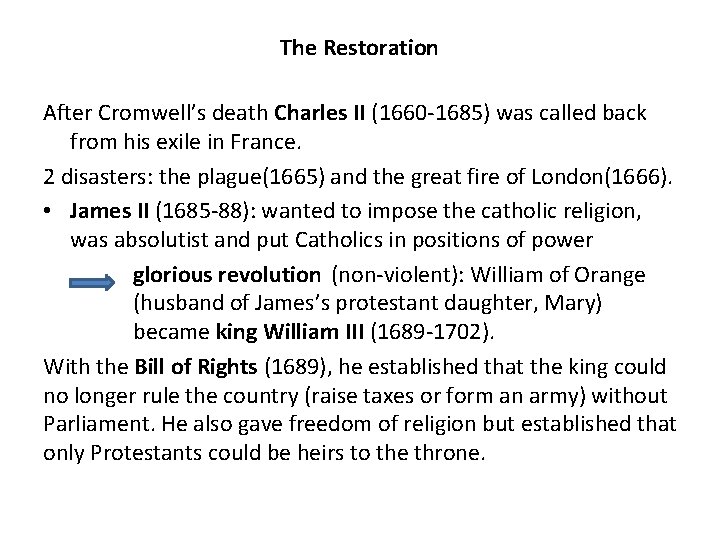 The Restoration

After Cromwell's death Charles II (1660-1685) was called back from his exile in France.

2 disasters: the plague(1665) and the great fire of London(1666).

• James II (1685-88): wanted to impose the catholic religion, was absolutist and put Catholics in positions of power

glorious revolution (non-violent): William of Orange (husband of James's protestant daughter, Mary) became king William III (1689-1702).

With the Bill of Rights (1689), he established that the king could no longer rule the country (raise taxes or form an army) without Parliament. He also gave freedom of religion but established that only Protestants could be heirs to the throne.